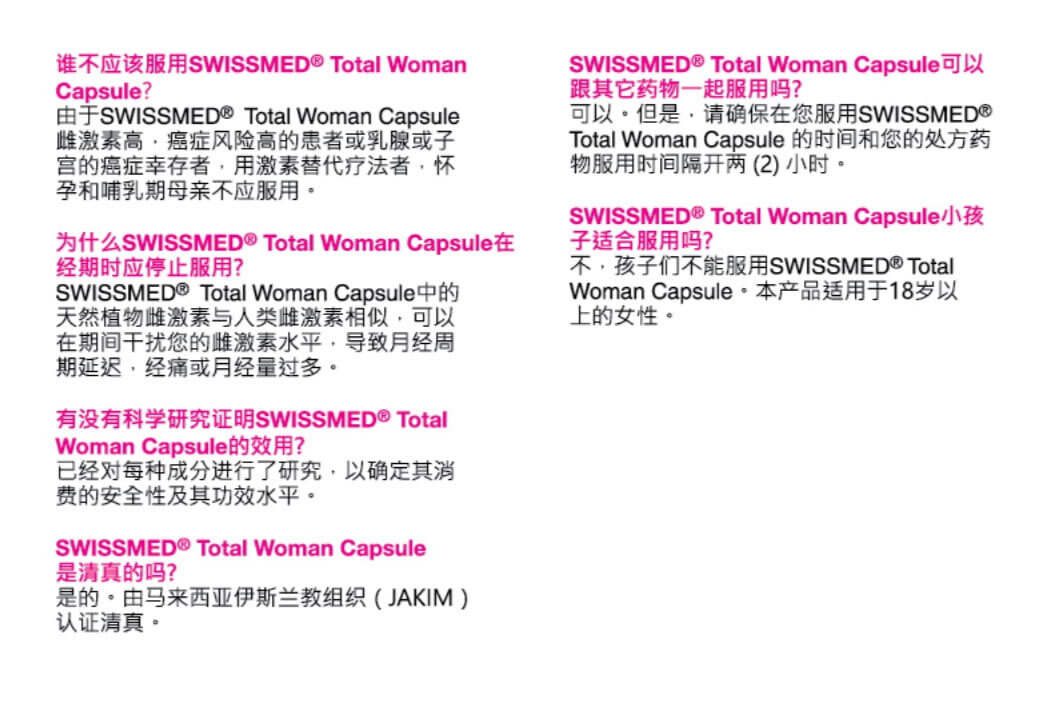 谁不应该服用SWISSMED® Total Woman Capsule?

由于SWISSMED® Total Woman Capsule雌激素高，癌症风险高的患者或乳腺或子宫的癌症幸存者，用激素替代疗法者，怀孕和哺乳期母亲不应服用。

为什么SWISSMED® Total Woman Capsule在经期时应停止服用?

SWISSMED® Total Woman Capsule中的天然植物雌激素与人类雌激素相似，可以在期间干扰您的雌激素水平，导致月经周期延迟，经痛或月经量过多。

有没有科学研究证明SWISSMED® Total Woman Capsule的效用?

已经对每种成分进行了研究，以确定其消费的安全性及其功效水平。

SWISSMED® Total Woman Capsule是清真的吗?

是的。由马来西亚伊斯兰教组织（JAKIM）认证清真。

SWISSMED® Total Woman Capsule可以跟其它药物一起服用吗?

可以。但是，请确保在您服用SWISSMED® Total Woman Capsule的时间和您的处方药物服用时间隔开两(2)小时。

SWISSMED® Total Woman Capsule小孩子适合服用吗?

不，孩子们不能服用SWISSMED® Total Woman Capsule。本产品适用于18岁以上的女性。